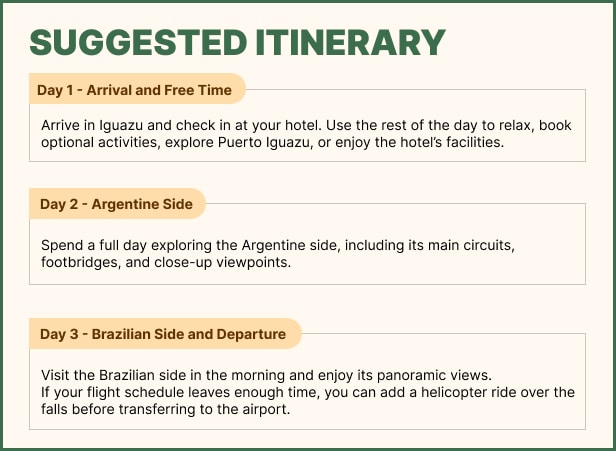 SUGGESTED ITINERARY

Day 1 - Arrival and Free Time

Arrive in Iguazu and check in at your hotel. Use the rest of the day to relax, book optional activities, explore Puerto Iguazu, or enjoy the hotel's facilities.

Day 2 - Argentine Side

Spend a full day exploring the Argentine side, including its main circuits, footbridges, and close-up viewpoints.

Day 3 - Brazilian Side and Departure

Visit the Brazilian side in the morning and enjoy its panoramic views.
If your flight schedule leaves enough time, you can add a helicopter ride over the falls before transferring to the airport.